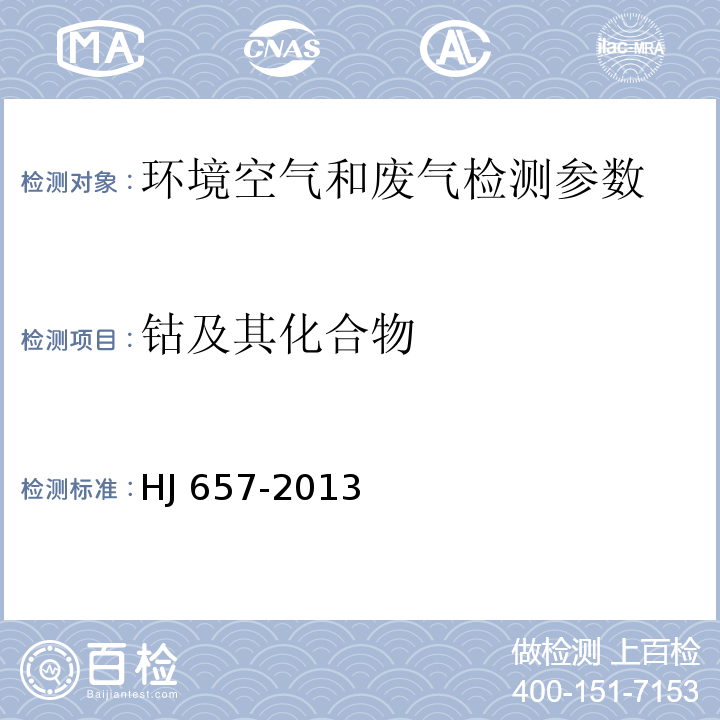 MA CNAS AL ilac-MRA

检测对象：环境空气和废气检测参数

检测项目：钴及其化合物

检测标准：HJ 657-2013

百检 Baijiantest.com

做检测 上百检
400-151-7153